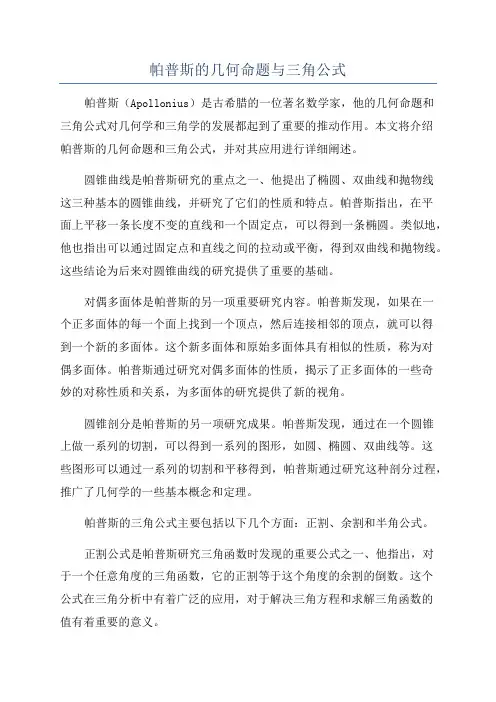 帕普斯的几何命题与三角公式

帕普斯（Apollonius）是古希腊的一位著名数学家，他的几何命题和三角公式对几何学和三角学的发展都起到了重要的推动作用。本文将介绍帕普斯的几何命题和三角公式，并对其应用进行详细阐述。

圆锥曲线是帕普斯研究的重点之一、他提出了椭圆、双曲线和抛物线这三种基本的圆锥曲线，并研究了它们的性质和特点。帕普斯指出，在平面上平移一条长度不变的直线和一个固定点，可以得到一条椭圆。类似地，他也指出可以通过固定点和直线之间的拉动或平衡，得到双曲线和抛物线。这些结论为后来对圆锥曲线的研究提供了重要的基础。

对偶多面体是帕普斯的另一项重要研究内容。帕普斯发现，如果在一个正多面体的每一个面上找到一个顶点，然后连接相邻的顶点，就可以得到一个新的多面体。这个新多面体和原始多面体具有相似的性质，称为对偶多面体。帕普斯通过研究对偶多面体的性质，揭示了正多面体的一些奇妙的对称性质和关系，为多面体的研究提供了新的视角。

圆锥剖分是帕普斯的另一项研究成果。帕普斯发现，通过在一个圆锥上做一系列的切割，可以得到一系列的图形，如圆、椭圆、双曲线等。这些图形可以通过一系列的切割和平移得到，帕普斯通过研究这种剖分过程，推广了几何学的一些基本概念和定理。

帕普斯的三角公式主要包括以下几个方面：正割、余割和半角公式。

正割公式是帕普斯研究三角函数时发现的重要公式之一、他指出，对于一个任意角度的三角函数，它的正割等于这个角度的余割的倒数。这个公式在三角分析中有着广泛的应用，对于解决三角方程和求解三角函数的值有着重要的意义。